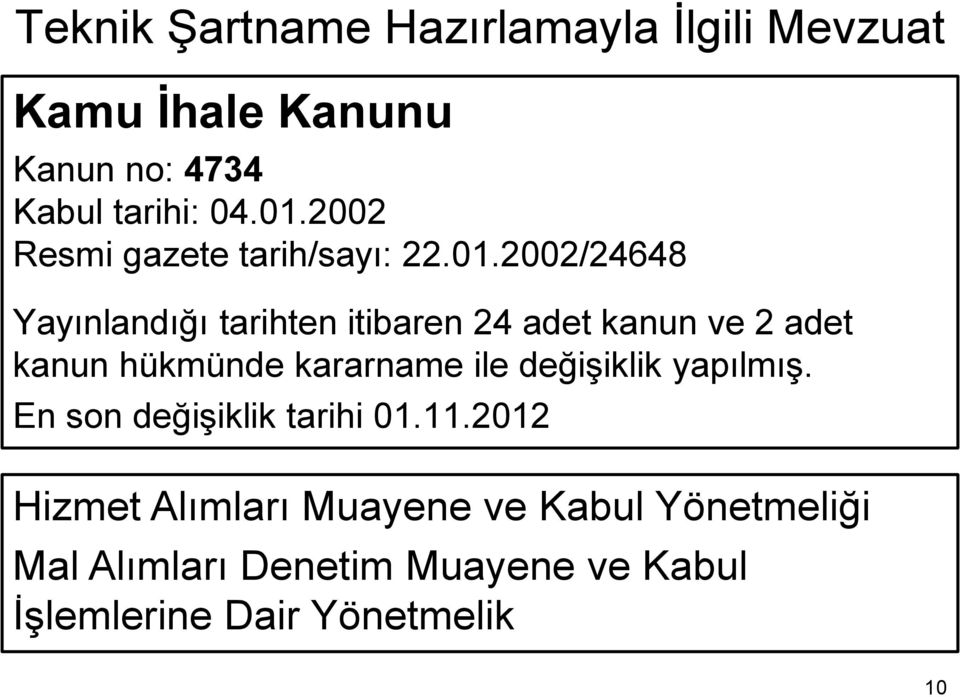 Teknik Şartname Hazırlamayla İlgili Mevzuat

Kamu İhale Kanunu

Kanun no: 4734
Kabul tarihi: 04.01.2002
Resmi gazete tarih/sayı: 22.01.2002/24648

Yayınlandığı tarihten itibaren 24 adet kanun ve 2 adet kanun hükmünde kararname ile değişiklik yapılmış.
En son değişiklik tarihi 01.11.2012

Hizmet Alımları Muayene ve Kabul Yönetmeliği

Mal Alımları Denetim Muayene ve Kabul İşlemlerine Dair Yönetmelik

10